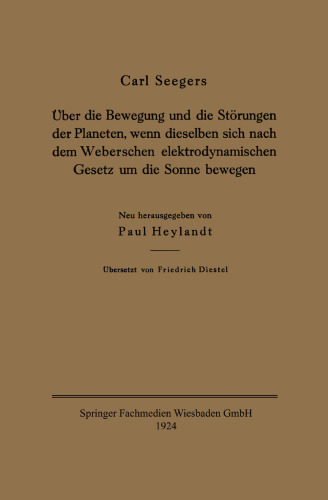 Carl Seegers

Über die Bewegung und die Störungen der Planeten, wenn dieselben sich nach dem Weberschen elektrodynamischen Gesetz um die Sonne bewegen

Neu herausgegeben von

Paul Heylandt

Übersetzt von Friedrich Diestel

Springer Fachmedien Wiesbaden GmbH
1924